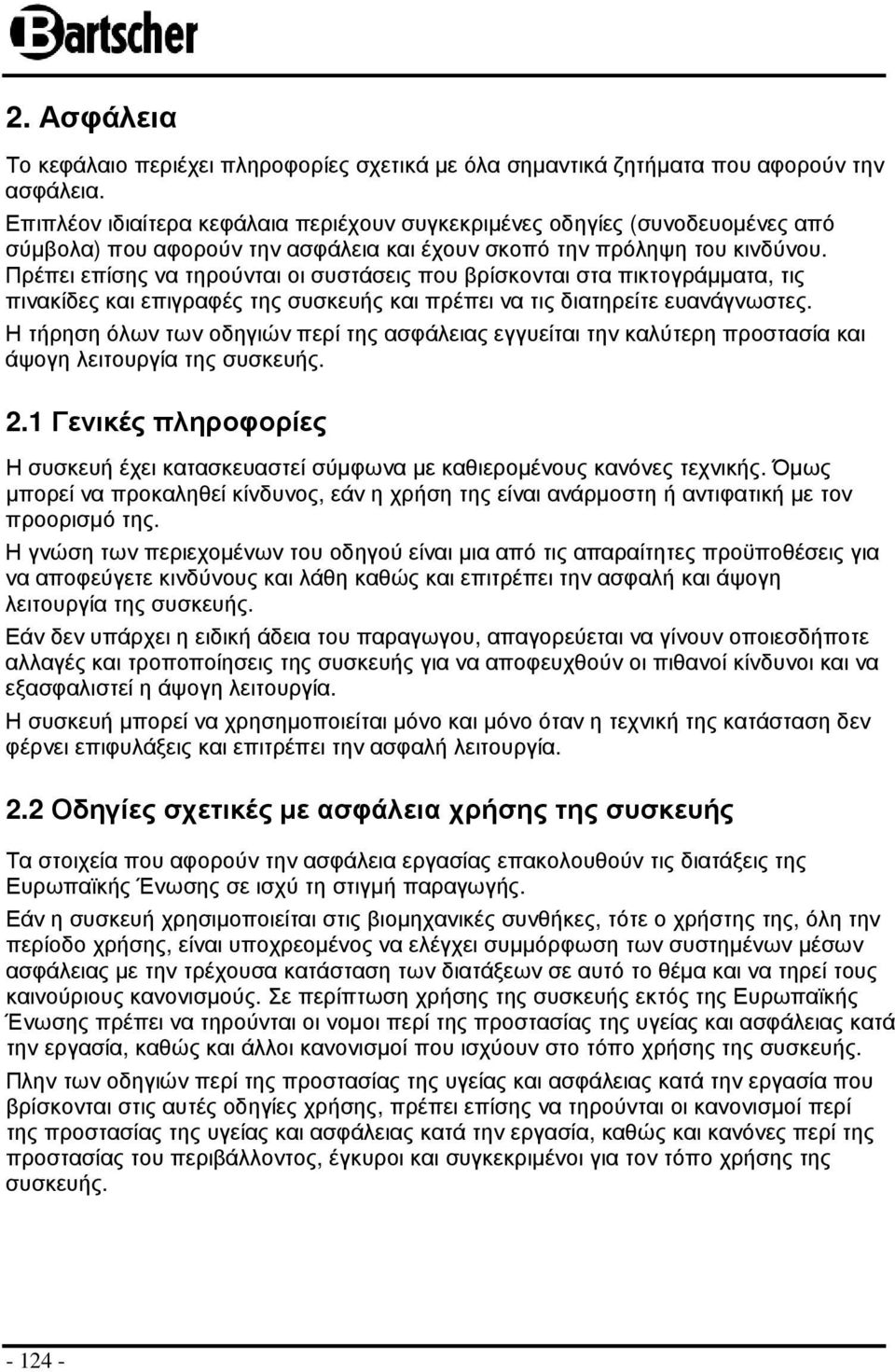 Bartscher

2. Ασφάλεια

Το κεφάλαιο περιέχει πληροφορίες σχετικά με όλα σημαντικά ζητήματα που αφορούν την ασφάλεια.
Επιπλέον ιδιαίτερα κεφάλαια περιέχουν συγκεκριμένες οδηγίες (συνοδευομένες από σύμβολα) που αφορούν την ασφάλεια και έχουν σκοπό την πρόληψη του κινδύνου.
Πρέπει επίσης να τηρούνται οι συστάσεις που βρίσκονται στα πικτογράμματα, τις πινακίδες και επιγραφές της συσκευής και πρέπει να τις διατηρείτε ευανάγνωστες.
Η τήρηση όλων των οδηγιών περί της ασφάλειας εγγυείται την καλύτερη προστασία και άψογη λειτουργία της συσκευής.

2.1 Γενικές πληροφορίες

Η συσκευή έχει κατασκευαστεί σύμφωνα με καθιερομένους κανόνες τεχνικής. Όμως μπορεί να προκαληθεί κίνδυνος, εάν η χρήση της είναι ανάρμοστη ή αντιφατική με τον προορισμό της.
Η γνώση των περιεχομένων του οδηγού είναι μια από τις απαραίτητες προϋποθέσεις για να αποφεύγετε κινδύνους και λάθη καθώς και επιτρέπει την ασφαλή και άψογη λειτουργία της συσκευής.
Εάν δεν υπάρχει η ειδική άδεια του παραγωγου, απαγορεύεται να γίνουν οποιεσδήποτε αλλαγές και τροποποίησεις της συσκευής για να αποφευχθούν οι πιθανοί κίνδυνοι και να εξασφαλιστεί η άψογη λειτουργία.
Η συσκευή μπορεί να χρησημοποιείται μόνο και μόνο όταν η τεχνική της κατάσταση δεν φέρνει επιφυλάξεις και επιτρέπει την ασφαλή λειτουργία.

2.2 Οδηγίες σχετικές με ασφάλεια χρήσης της συσκευής

Τα στοιχεία που αφορούν την ασφάλεια εργασίας επακολουθούν τις διατάξεις της Ευρωπαϊκής Ένωσης σε ισχύ τη στιγμή παραγωγής.
Εάν η συσκευή χρησιμοποιείται στις βιομηχανικές συνθήκες, τότε ο χρήστης της, όλη την περίοδο χρήσης, είναι υποχρεομένος να ελέγχει συμμόρφωση των συστημένων μέσων ασφάλειας με την τρέχουσα κατάσταση των διατάξεων σε αυτό το θέμα και να τηρεί τους καινούριους κανονισμούς. Σε περίπτωση χρήσης της συσκευής εκτός της Ευρωπαϊκής Ένωσης πρέπει να τηρούνται οι νομοι περί της προστασίας της υγείας και ασφάλειας κατά την εργασία, καθώς και άλλοι κανονισμοί που ισχύουν στο τόπο χρήσης της συσκευής.
Πλην των οδηγιών περί της προστασίας της υγείας και ασφάλειας κατά την εργασία που βρίσκονται στις αυτές οδηγίες χρήσης, πρέπει επίσης να τηρούνται οι κανονισμοί περί της προστασίας της υγείας και ασφάλειας κατά την εργασία, καθώς και κανόνες περί της προστασίας του περιβάλλοντος, έγκυροι και συγκεκριμένοι για τον τόπο χρήσης της συσκευής.

- 124 -